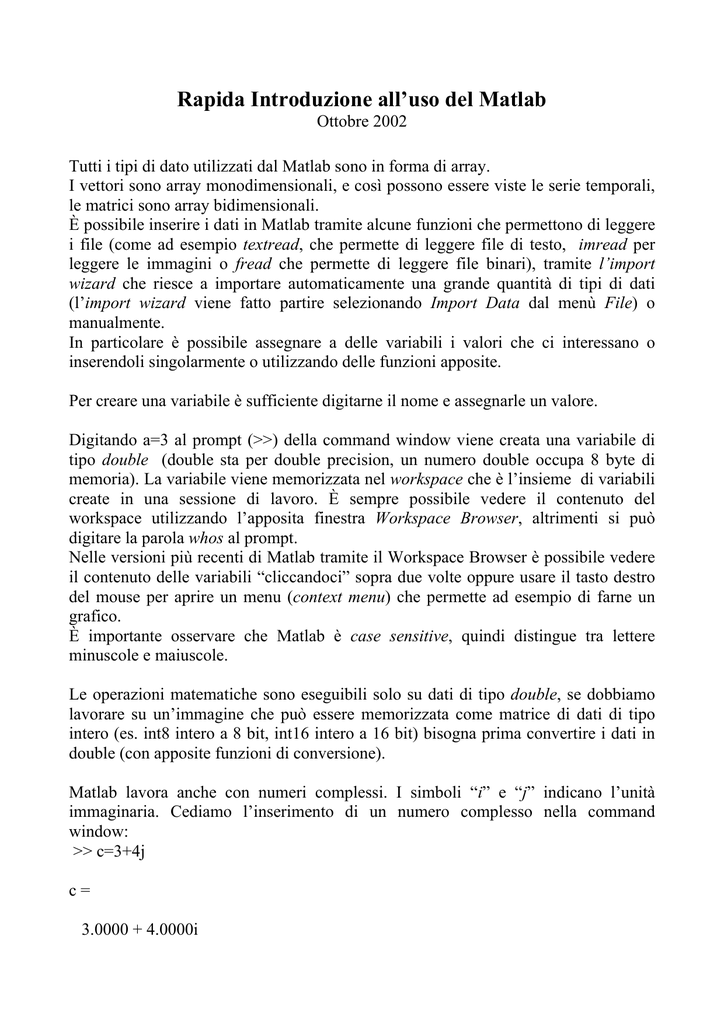 Rapida Introduzione all'uso del Matlab
Ottobre 2002

Tutti i tipi di dato utilizzati dal Matlab sono in forma di array.
I vettori sono array monodimensionali, e così possono essere viste le serie temporali, le matrici sono array bidimensionali.
È possibile inserire i dati in Matlab tramite alcune funzioni che permettono di leggere i file (come ad esempio textread, che permette di leggere file di testo, imread per leggere le immagini o fread che permette di leggere file binari), tramite l'import wizard che riesce a importare automaticamente una grande quantità di tipi di dati (l'import wizard viene fatto partire selezionando Import Data dal menù File) o manualmente.
In particolare è possibile assegnare a delle variabili i valori che ci interessano o inserendoli singolarmente o utilizzando delle funzioni apposite.

Per creare una variabile è sufficiente digitarne il nome e assegnarle un valore.

Digitando a=3 al prompt (>>) della command window viene creata una variabile di tipo double (double sta per double precision, un numero double occupa 8 byte di memoria). La variabile viene memorizzata nel workspace che è l'insieme di variabili create in una sessione di lavoro. È sempre possibile vedere il contenuto del workspace utilizzando l'apposita finestra Workspace Browser, altrimenti si può digitare la parola whos al prompt.
Nelle versioni più recenti di Matlab tramite il Workspace Browser è possibile vedere il contenuto delle variabili "cliccandoci" sopra due volte oppure usare il tasto destro del mouse per aprire un menu (context menu) che permette ad esempio di farne un grafico.
È importante osservare che Matlab è case sensitive, quindi distingue tra lettere minuscole e maiuscole.

Le operazioni matematiche sono eseguibili solo su dati di tipo double, se dobbiamo lavorare su un'immagine che può essere memorizzata come matrice di dati di tipo intero (es. int8 intero a 8 bit, int16 intero a 16 bit) bisogna prima convertire i dati in double (con apposite funzioni di conversione).

Matlab lavora anche con numeri complessi. I simboli "i" e "j" indicano l'unità immaginaria. Cediamo l'inserimento di un numero complesso nella command window:
>> c=3+4j

c =

3.0000 + 4.0000i